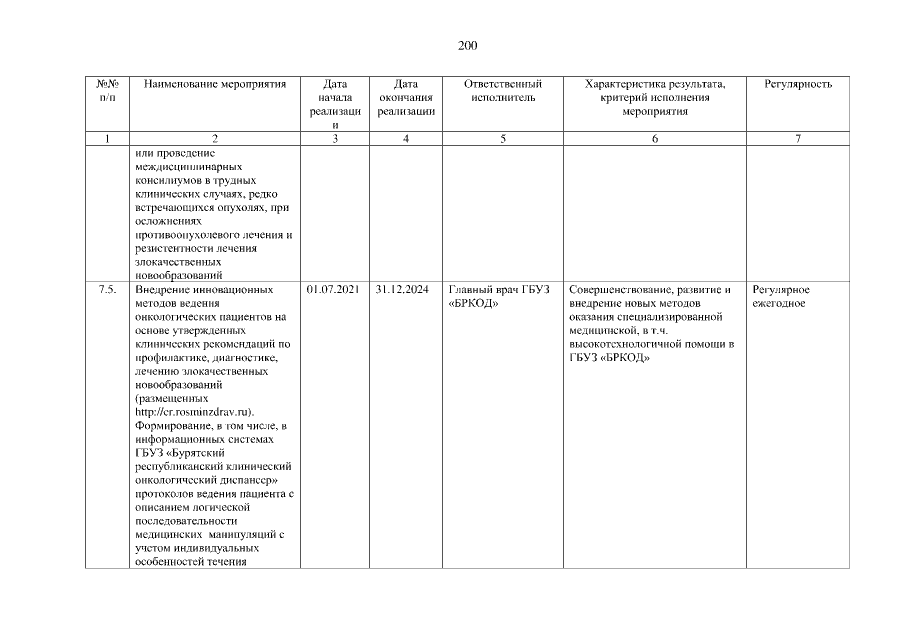 200

| №№ п/п | Наименование мероприятия | Дата начала реализации | Дата окончания реализации | Ответственный исполнитель | Характеристика результата, критерий исполнения мероприятия | Регулярность |
|---|---|---|---|---|---|---|
| 1 | 2 | 3 | 4 | 5 | 6 | 7 |
| | или проведение междисциплинарных консилиумов в трудных клинических случаях, редко встречающихся опухолях, при осложнениях противоопухолевого лечения и резистентности лечения злокачественных новообразований | | | | | |
| 7.5. | Внедрение инновационных методов ведения онкологических пациентов на основе утвержденных клинических рекомендаций по профилактике, диагностике, лечению злокачественных новообразований (размещенных http://cr.rosminzdrav.ru). Формирование, в том числе, в информационных системах ГБУЗ «Бурятский республиканский клинический онкологический диспансер» протоколов ведения пациента с описанием логической последовательности медицинских манипуляций с учетом индивидуальных особенностей течения | 01.07.2021 | 31.12.2024 | Главный врач ГБУЗ «БРКОД» | Совершенствование, развитие и внедрение новых методов оказания специализированной медицинской, в т.ч. высокотехнологичной помощи в ГБУЗ «БРКОД» | Регулярное ежегодное |